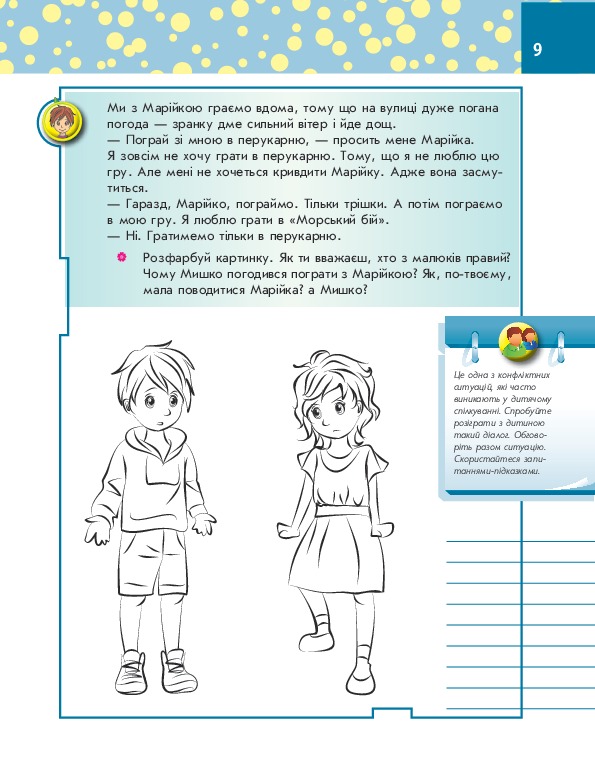 9

Ми з Марійкою граємо вдома, тому що на вулиці дуже погана погода — зранку дме сильний вітер і йде дощ.
— Пограй зі мною в перукарню, — просить мене Марійка.
Я зовсім не хочу грати в перукарню. Тому, що я не люблю цю гру. Але мені не хочеться кривдити Марійку. Адже вона засмутиться.
— Гаразд, Марійко, пограймо. Тільки трішки. А потім пограємо в мою гру. Я люблю грати в «Морський бій».
— Ні. Гратимемо тільки в перукарню.

Розфарбуй картинку. Як ти вважаєш, хто з малюків правий? Чому Мишко погодився пограти з Марійкою? Як, по-твоєму, мала поводитися Марійка? а Мишко?

Це одна з конфліктних ситуацій, які часто виникають у дитячому спілкуванні. Спробуйте розіграти з дитиною такий діалог. Обговоріть разом ситуацію. Скористайтеся запитаннями-підказками.